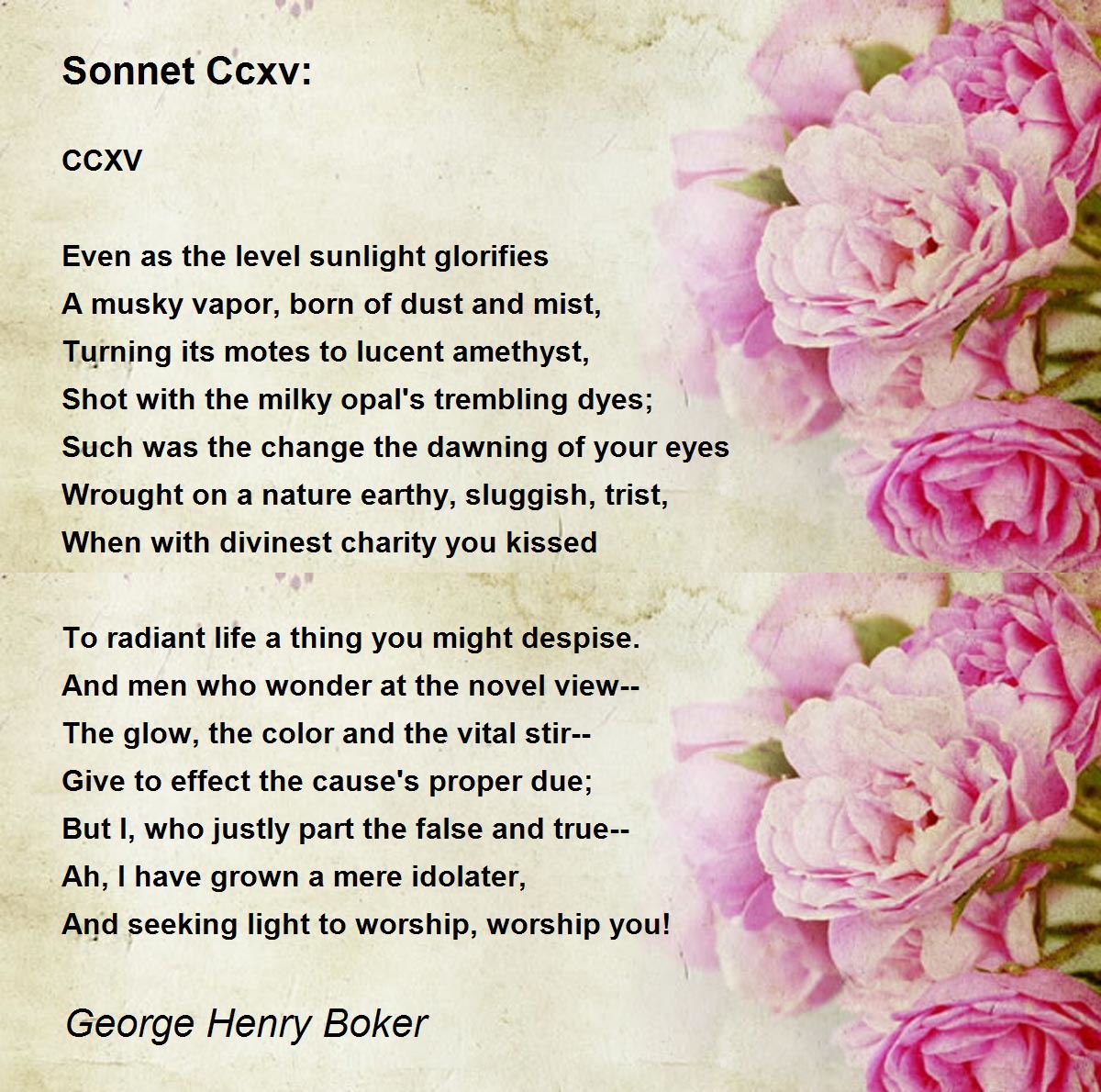 Sonnet Ccxv:

CCXV

Even as the level sunlight glorifies
A musky vapor, born of dust and mist,
Turning its motes to lucent amethyst,
Shot with the milky opal's trembling dyes;
Such was the change the dawning of your eyes
Wrought on a nature earthy, sluggish, trist,
When with divinest charity you kissed

To radiant life a thing you might despise.
And men who wonder at the novel view--
The glow, the color and the vital stir--
Give to effect the cause's proper due;
But I, who justly part the false and true--
Ah, I have grown a mere idolater,
And seeking light to worship, worship you!

George Henry Boker